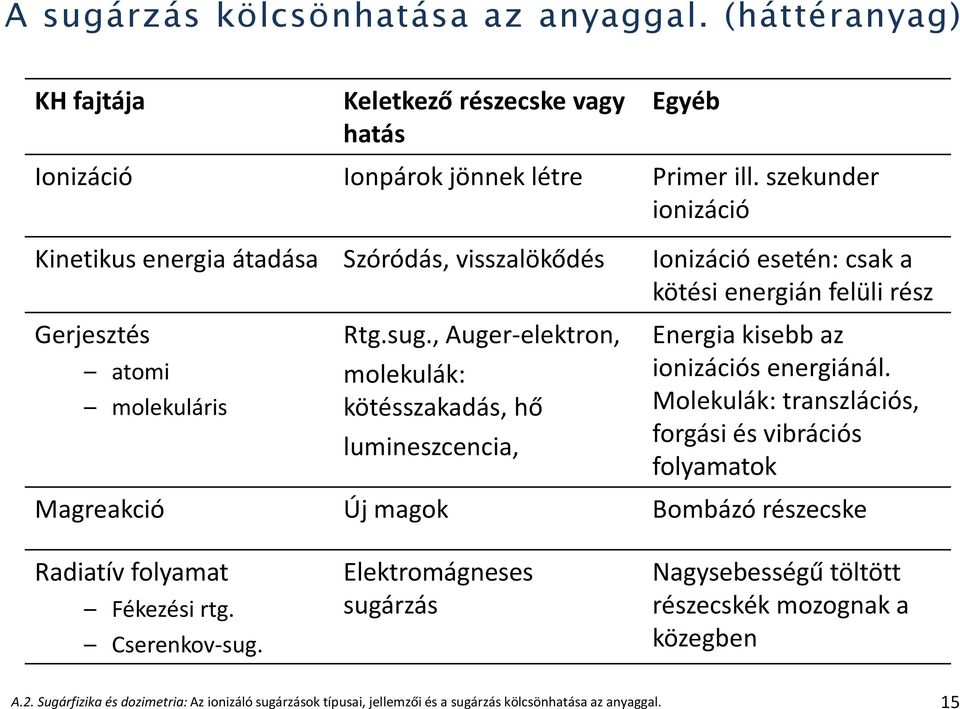 A sugárzás kölcsönhatása az anyaggal. (háttéranyag)

| KH fajtája | Keletkező részecske vagy hatás | Egyéb |
|---|---|---|
| Ionizáció | Ionpárok jönnek létre | Primer ill. szekunder ionizáció |
| Kinetikus energia átadása | Szóródás, visszalökődés | Ionizáció esetén: csak a kötési energián felüli rész |
| Gerjesztés – atomi – molekuláris | Rtg.sug., Auger-elektron, molekulák: kötésszakadás, hő lumineszcencia, | Energia kisebb az ionizációs energiánál. Molekulák: transzlációs, forgási és vibrációs folyamatok |
| Magreakció | Új magok | Bombázó részecske |
| Radiatív folyamat – Fékezési rtg. – Cserenkov-sug. | Elektromágneses sugárzás | Nagysebességű töltött részecskék mozognak a közegben |

A.2. Sugárfizika és dozimetria: Az ionizáló sugárzások típusai, jellemzői és a sugárzás kölcsönhatása az anyaggal. 15